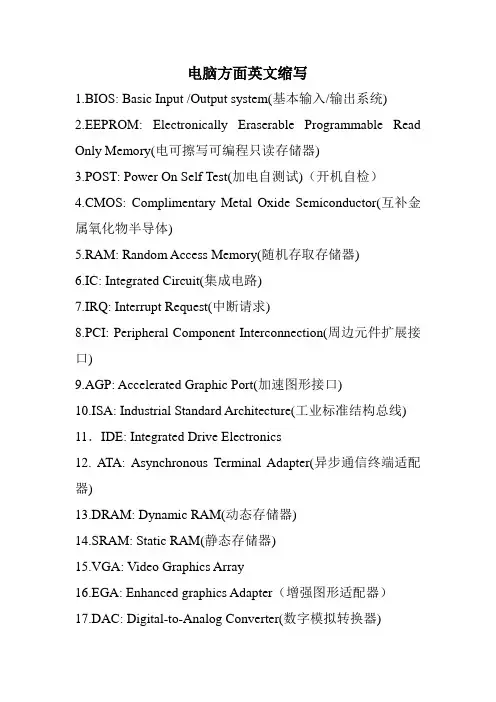 电脑方面英文缩写

1.BIOS: Basic Input /Output system(基本输入/输出系统)

2.EEPROM: Electronically Eraserable Programmable Read Only Memory(电可擦写可编程只读存储器)

3.POST: Power On Self Test(加电自测试)（开机自检）

4.CMOS: Complimentary Metal Oxide Semiconductor(互补金属氧化物半导体)

5.RAM: Random Access Memory(随机存取存储器)

6.IC: Integrated Circuit(集成电路)

7.IRQ: Interrupt Request(中断请求)

8.PCI: Peripheral Component Interconnection(周边元件扩展接口)

9.AGP: Accelerated Graphic Port(加速图形接口)

10.ISA: Industrial Standard Architecture(工业标准结构总线)

11．IDE: Integrated Drive Electronics

12. ATA: Asynchronous Terminal Adapter(异步通信终端适配器)

13.DRAM: Dynamic RAM(动态存储器)

14.SRAM: Static RAM(静态存储器)

15.VGA: Video Graphics Array

16.EGA: Enhanced graphics Adapter（增强图形适配器）

17.DAC: Digital-to-Analog Converter(数字模拟转换器)